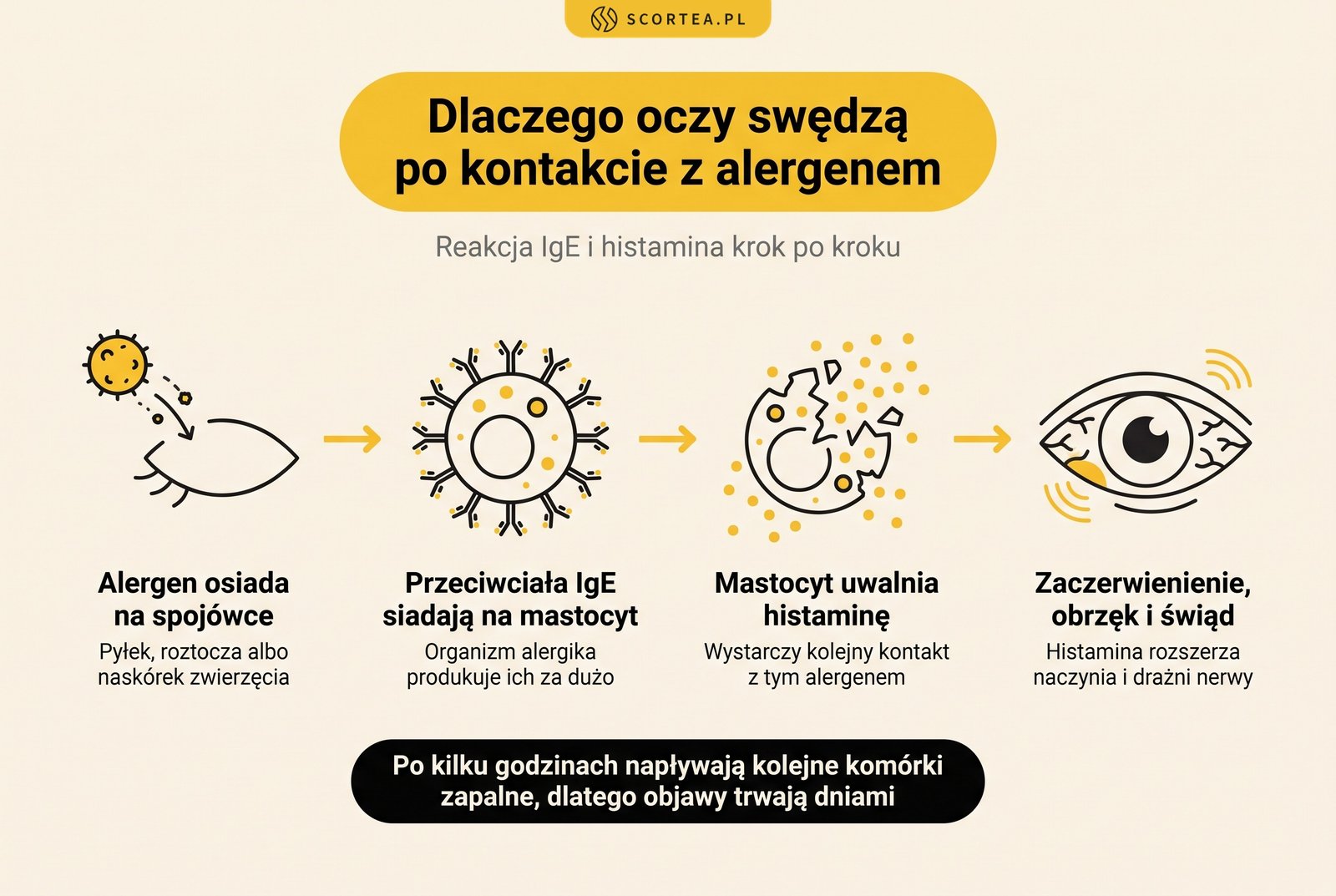 SCORTEA.PL

Dlaczego oczy swędzą po kontakcie z alergenem

Reakcja IgE i histamina krok po kroku

Alergen osiada na spojówce
Pyłek, roztocza albo naskórek zwierzęcia

Przeciwciała IgE siadają na mastocyt
Organizm alergika produkuje ich za dużo

Mastocyt uwalnia histaminę
Wystarczy kolejny kontakt z tym alergenem

Zaczerwienienie, obrzęk i świąd
Histamina rozszerza naczynia i drażni nerwy

Po kilku godzinach napływają kolejne komórki zapalne, dlatego objawy trwają dniami